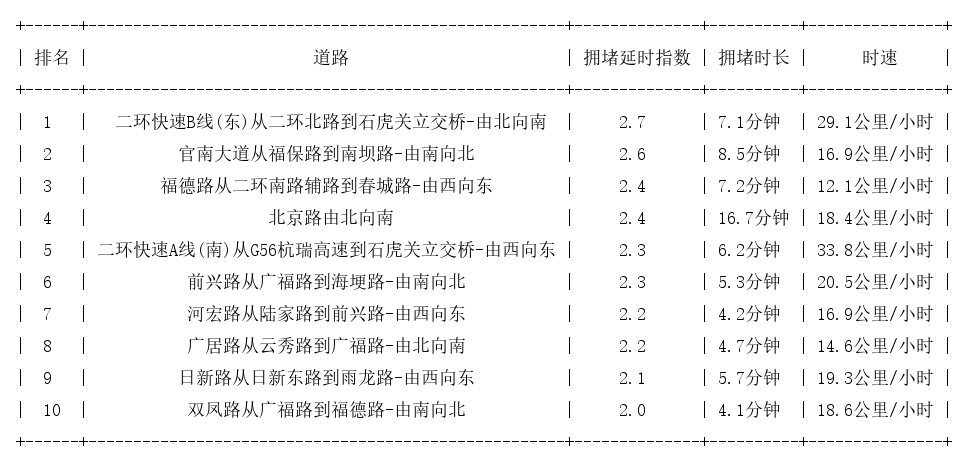 | 排名 | 道路 | 拥堵延时指数 | 拥堵时长 | 时速 |
|---|---|---|---|---|
| 1 | 二环快速B线(东)从二环北路到石虎关立交桥-由北向南 | 2.7 | 7.1分钟 | 29.1公里/小时 |
| 2 | 官南大道从福保路到南坝路-由南向北 | 2.6 | 8.5分钟 | 16.9公里/小时 |
| 3 | 福德路从二环南路辅路到春城路-由西向东 | 2.4 | 7.2分钟 | 12.1公里/小时 |
| 4 | 北京路由北向南 | 2.4 | 16.7分钟 | 18.4公里/小时 |
| 5 | 二环快速A线(南)从G56杭瑞高速到石虎关立交桥-由西向东 | 2.3 | 6.2分钟 | 33.8公里/小时 |
| 6 | 前兴路从广福路到海埂路-由南向北 | 2.3 | 5.3分钟 | 20.5公里/小时 |
| 7 | 河宏路从陆家路到前兴路-由西向东 | 2.2 | 4.2分钟 | 16.9公里/小时 |
| 8 | 广居路从云秀路到广福路-由北向南 | 2.2 | 4.7分钟 | 14.6公里/小时 |
| 9 | 日新路从日新东路到雨龙路-由西向东 | 2.1 | 5.7分钟 | 19.3公里/小时 |
| 10 | 双凤路从广福路到福德路-由南向北 | 2.0 | 4.1分钟 | 18.6公里/小时 |